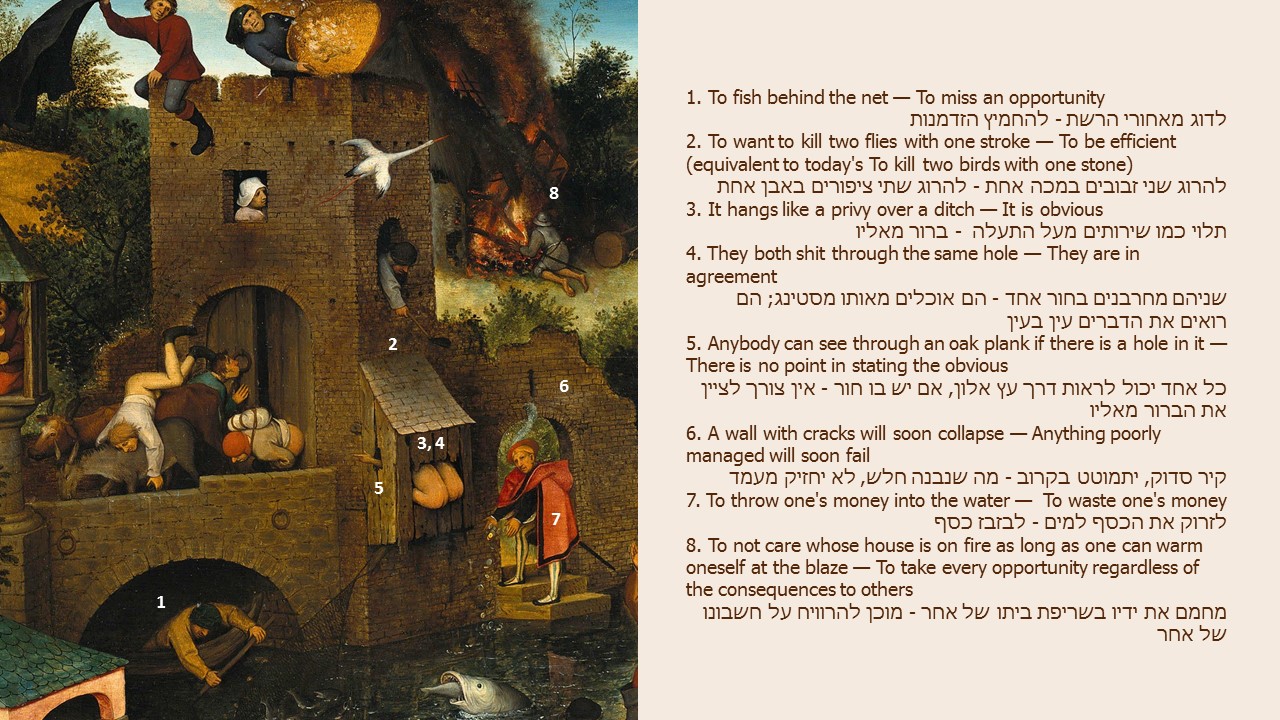 8

2

6

3, 4

5

7

1

1. To fish behind the net — To miss an opportunity
לדוג מאחורי הרשת - להחמיץ הזדמנות
2. To want to kill two flies with one stroke — To be efficient (equivalent to today's To kill two birds with one stone)
להרוג שני זבובים במכה אחת - להרוג שתי ציפורים באבן אחת
3. It hangs like a privy over a ditch — It is obvious
תלוי כמו שירותים מעל התעלה - ברור מאליו
4. They both shit through the same hole — They are in agreement
שניהם מחרבנים בחור אחד - הם אוכלים מאותו מסטינג; הם רואים את הדברים עין בעין
5. Anybody can see through an oak plank if there is a hole in it — There is no point in stating the obvious
כל אחד יכול לראות דרך עץ אלון, אם יש בו חור - אין צורך לציין את הברור מאליו
6. A wall with cracks will soon collapse — Anything poorly managed will soon fail
קיר סדוק, יתמוטט בקרוב - מה שנבנה חלש, לא יחזיק מעמד
7. To throw one's money into the water — To waste one's money
לזרוק את הכסף למים - לבזבז כסף
8. To not care whose house is on fire as long as one can warm oneself at the blaze — To take every opportunity regardless of the consequences to others
מחמם את ידיו בשריפת ביתו של אחר - מוכן להרוויח על חשבונו של אחר